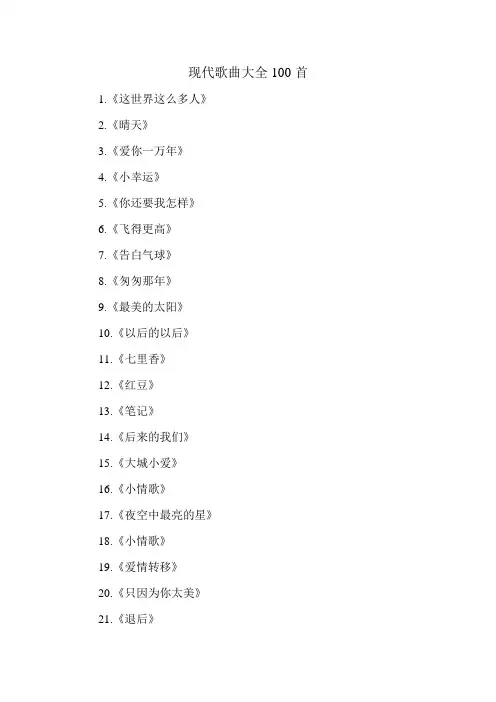 现代歌曲大全 100 首

1.《这世界这么多人》

2.《晴天》

3.《爱你一万年》

4.《小幸运》

5.《你还要我怎样》

6.《飞得更高》

7.《告白气球》

8.《匆匆那年》

9.《最美的太阳》

10.《以后的以后》

11.《七里香》

12.《红豆》

13.《笔记》

14.《后来的我们》

15.《大城小爱》

16.《小情歌》

17.《夜空中最亮的星》

18.《小情歌》

19.《爱情转移》

20.《只因为你太美》

21.《退后》